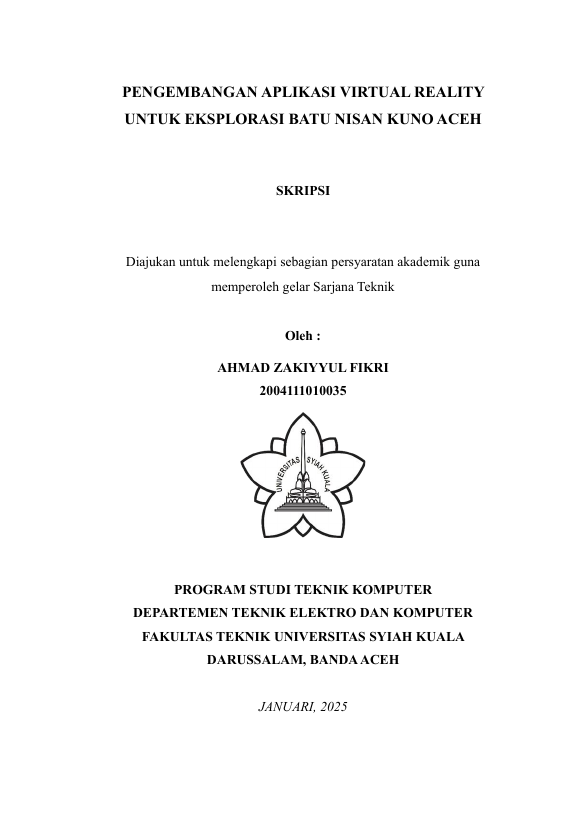 PENGEMBANGAN APLIKASI VIRTUAL REALITY UNTUK EKSPLORASI BATU NISAN KUNO ACEH

SKRIPSI

Diajukan untuk melengkapi sebagian persyaratan akademik guna memperoleh gelar Sarjana Teknik

Oleh :

AHMAD ZAKIYYUL FIKRI
2004111010035

UNIVERSITAS SYIAH KUALA

PROGRAM STUDI TEKNIK KOMPUTER
DEPARTEMEN TEKNIK ELEKTRO DAN KOMPUTER
FAKULTAS TEKNIK UNIVERSITAS SYIAH KUALA
DARUSSALAM, BANDA ACEH

JANUARI, 2025